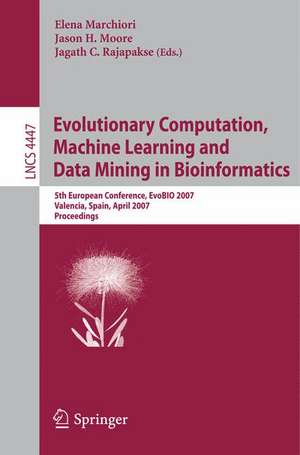 Elena Marchiori
Jason H. Moore
Jagath C. Rajapakse (Eds.)

LNCS 4447

Evolutionary Computation, Machine Learning and Data Mining in Bioinformatics

5th European Conference, EvoBIO 2007
Valencia, Spain, April 2007
Proceedings

Springer